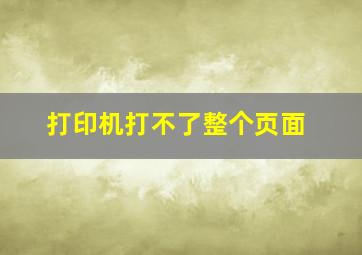 打印机打不了整个页面